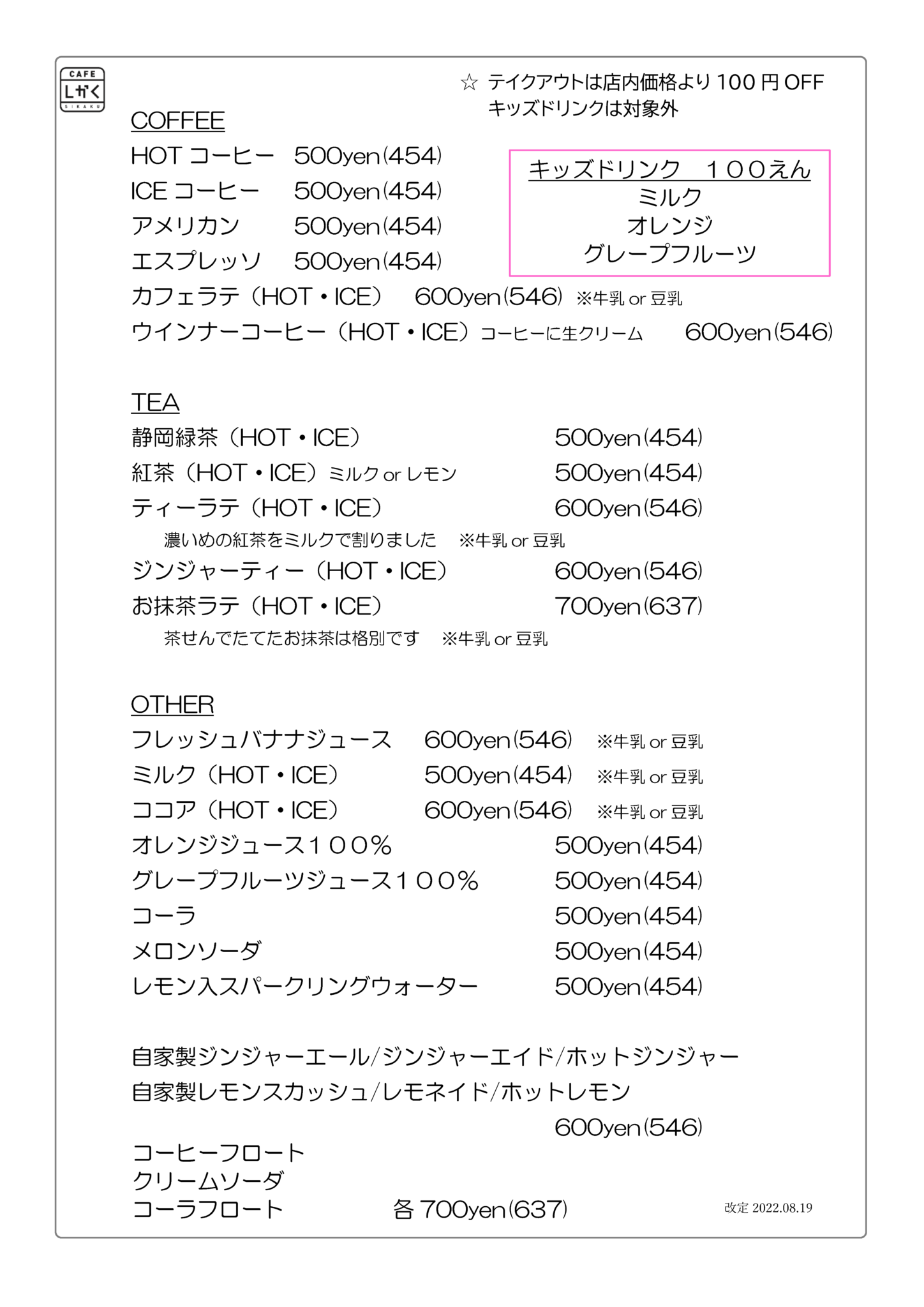 CAFE
しかく
SIKAKU

☆ テイクアウトは店内価格より 100 円 OFF
キッズドリンクは対象外

COFFEE
HOT コーヒー 500yen(454)
ICE コーヒー 500yen(454)
アメリカン 500yen(454)
エスプレッソ 500yen(454)
カフェラテ（HOT・ICE） 600yen(546) ※牛乳 or 豆乳
ウインナーコーヒー（HOT・ICE）コーヒーに生クリーム 600yen(546)

キッズドリンク １００えん
ミルク
オレンジ
グレープフルーツ

TEA
静岡緑茶（HOT・ICE） 500yen(454)
紅茶（HOT・ICE）ミルク or レモン 500yen(454)
ティーラテ（HOT・ICE） 600yen(546)
濃いめの紅茶をミルクで割りました ※牛乳 or 豆乳
ジンジャーティー（HOT・ICE） 600yen(546)
お抹茶ラテ（HOT・ICE） 700yen(637)
茶せんでたてたお抹茶は格別です ※牛乳 or 豆乳

OTHER
フレッシュバナナジュース 600yen(546) ※牛乳 or 豆乳
ミルク（HOT・ICE） 500yen(454) ※牛乳 or 豆乳
ココア（HOT・ICE） 600yen(546) ※牛乳 or 豆乳
オレンジジュース１００% 500yen(454)
グレープフルーツジュース１００% 500yen(454)
コーラ 500yen(454)
メロンソーダ 500yen(454)
レモン入スパークリングウォーター 500yen(454)

自家製ジンジャーエール/ジンジャーエイド/ホットジンジャー
自家製レモンスカッシュ/レモネイド/ホットレモン
600yen(546)

コーヒーフロート
クリームソーダ
コーラフロート 各 700yen(637)

改定 2022.08.19